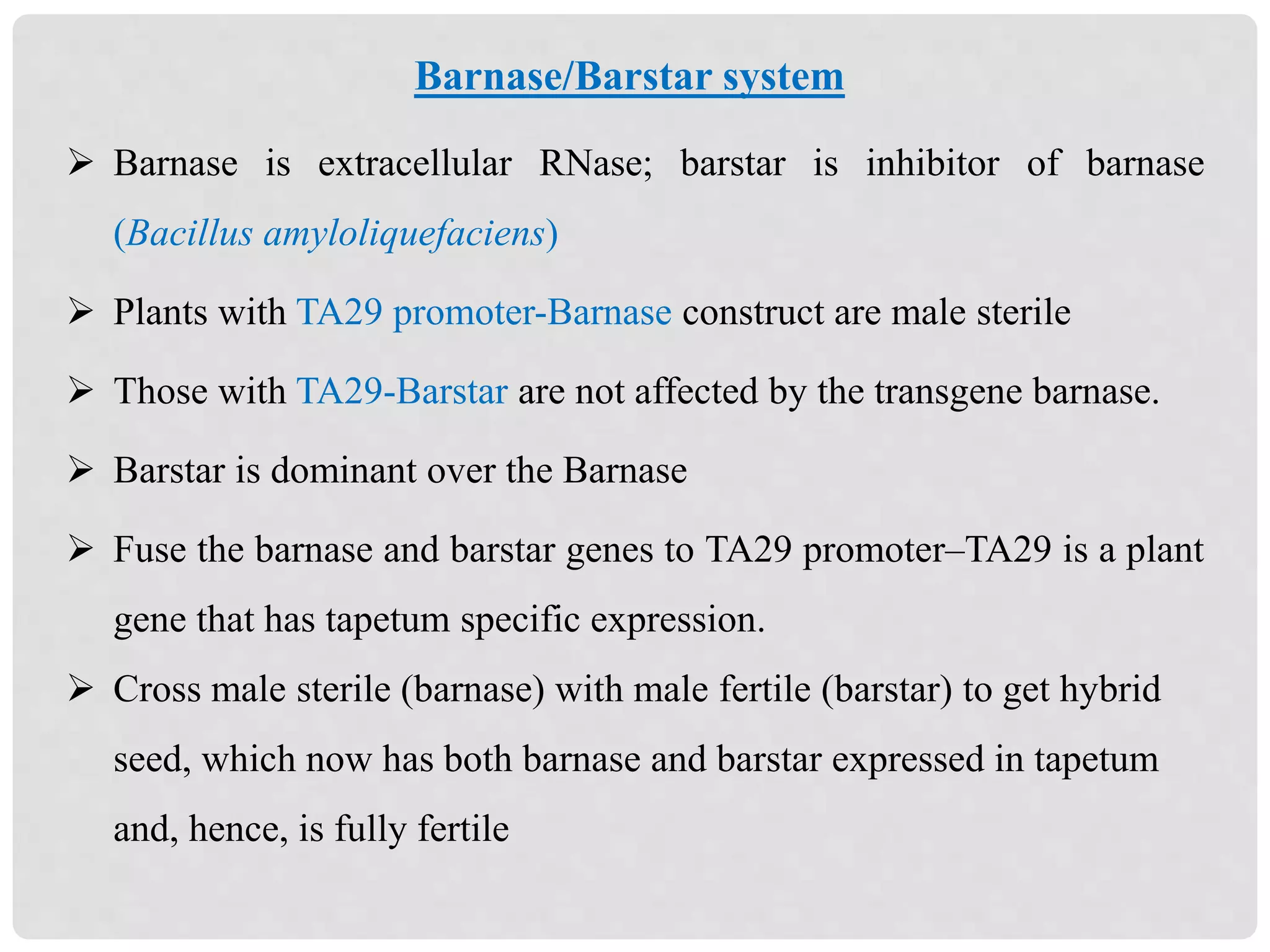 Barnase/Barstar system

➢ Barnase is extracellular RNase; barstar is inhibitor of barnase (Bacillus amyloliquefaciens)

➢ Plants with TA29 promoter-Barnase construct are male sterile

➢ Those with TA29-Barstar are not affected by the transgene barnase.

➢ Barstar is dominant over the Barnase

➢ Fuse the barnase and barstar genes to TA29 promoter–TA29 is a plant gene that has tapetum specific expression.

➢ Cross male sterile (barnase) with male fertile (barstar) to get hybrid seed, which now has both barnase and barstar expressed in tapetum and, hence, is fully fertile